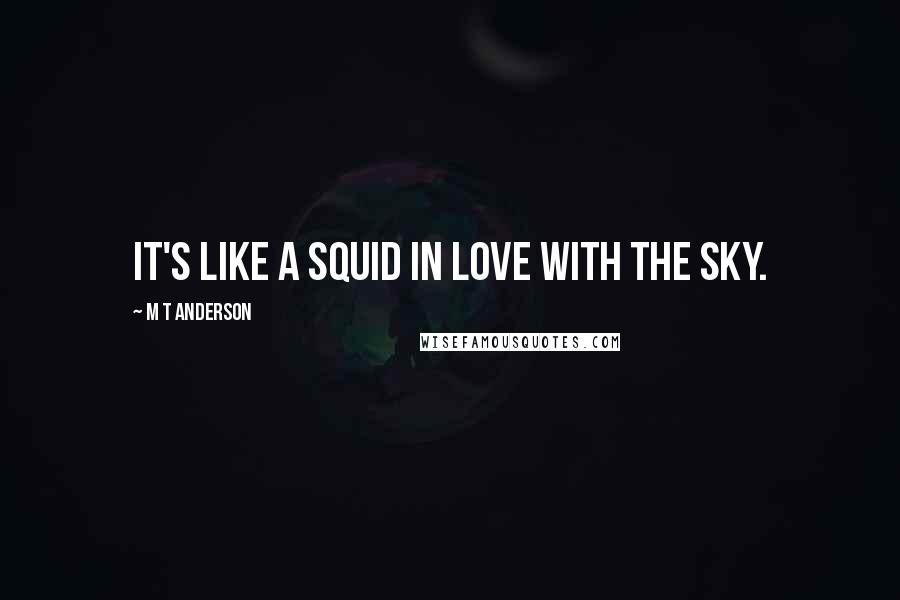 IT'S LIKE A SQUID IN LOVE WITH THE SKY.

~ M T ANDERSON

WISEFAMOUSQUOTES.COM